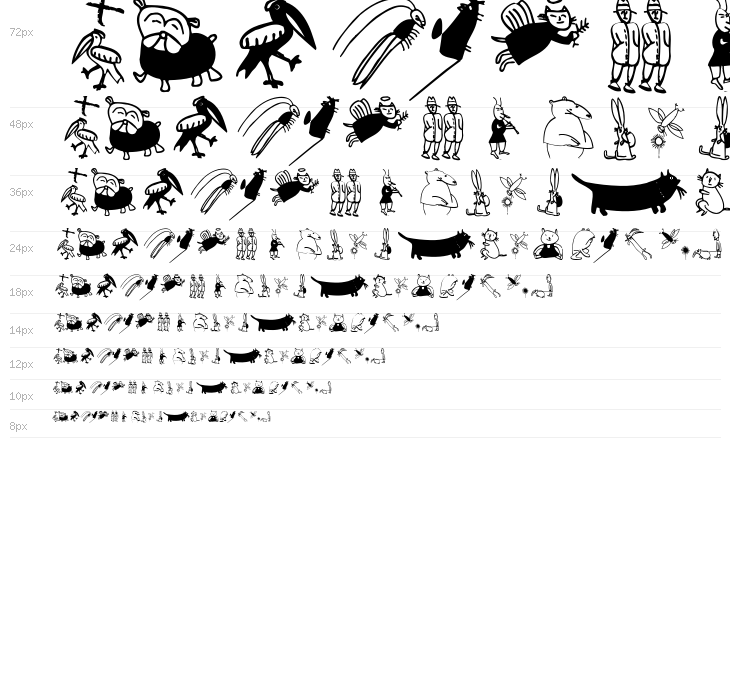 72px

48px

36px

24px

18px

14px

12px

10px

8px